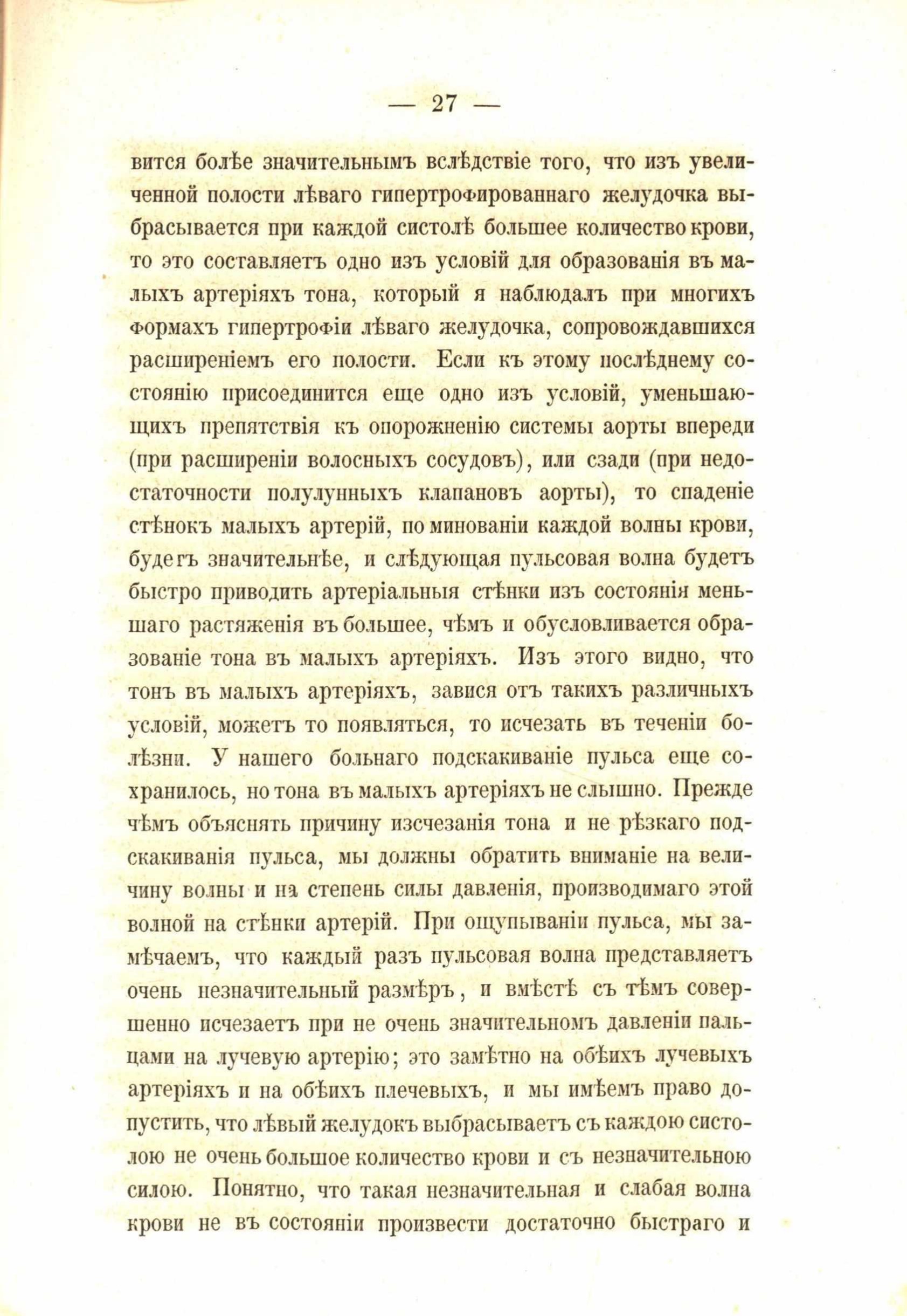 — 27 —

вится болѣе значительнымъ вслѣдствіе того, что изъ увеличенной полости лѣваго гипертрофированнаго желудочка выбрасывается при каждой систолѣ большее количество крови, то это составляетъ одно изъ условій для образованія въ малыхъ артеріяхъ тона, который я наблюдалъ при многихъ формахъ гипертрофіи лѣваго желудочка, сопровождавшихся расширеніемъ его полости. Если къ этому послѣднему состоянію присоединится еще одно изъ условій, уменьшающихъ препятствія къ опорожненію системы аорты впереди (при расширеніи волосныхъ сосудовъ), или сзади (при недостаточности полулунныхъ клапановъ аорты), то спаденіе стѣнокъ малыхъ артерій, по минованіи каждой волны крови, будетъ значительнѣе, и слѣдующая пульсовая волна будетъ быстро приводить артеріальныя стѣнки изъ состоянія меньшаго растяженія въ большее, чѣмъ и обусловливается образованіе тона въ малыхъ артеріяхъ. Изъ этого видно, что тонъ въ малыхъ артеріяхъ, завися отъ такихъ различныхъ условій, можетъ то появляться, то исчезать въ теченіи болѣзни. У нашего больнаго подскакиваніе пульса еще сохранилось, но тона въ малыхъ артеріяхъ не слышно. Прежде чѣмъ объяснять причину изсчезанія тона и не рѣзкаго подскакиванія пульса, мы должны обратить вниманіе на величину волны и на степень силы давленія, производимаго этой волной на стѣнки артерій. При ощупываніи пульса, мы замѣчаемъ, что каждый разъ пульсовая волна представляетъ очень незначительный размѣръ, и вмѣстѣ съ тѣмъ совершенно исчезаетъ при не очень значительномъ давленіи пальцами на лучевую артерію; это замѣтно на обѣихъ лучевыхъ артеріяхъ и на обѣихъ плечевыхъ, и мы имѣемъ право допустить, что лѣвый желудокъ выбрасываетъ съ каждою систолою не очень большое количество крови и съ незначительною силою. Понятно, что такая незначительная и слабая волна крови не въ состояніи произвести достаточно быстраго и